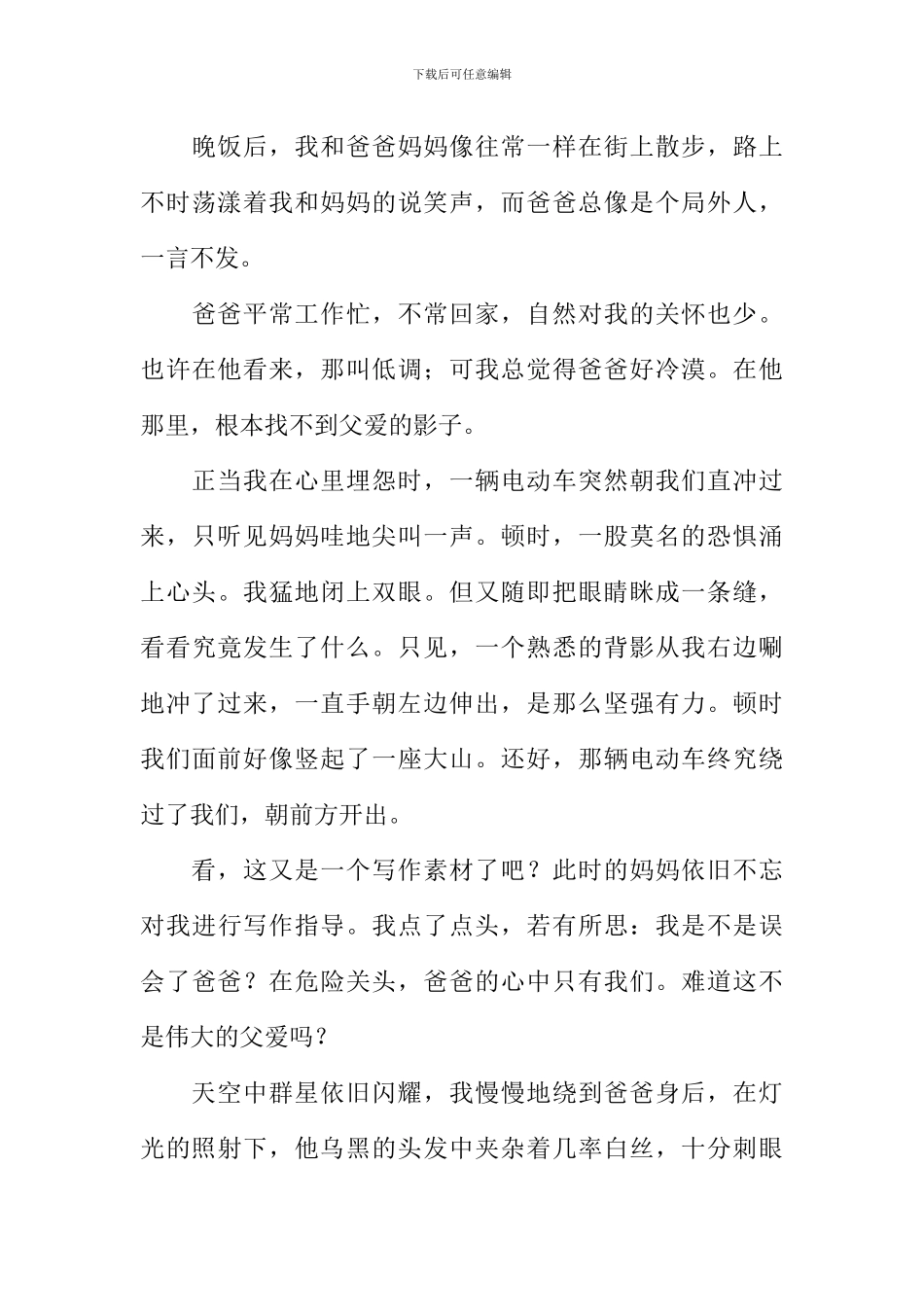 下载后可任意编辑

晚饭后，我和爸爸妈妈像往常一样在街上散步，路上不时荡漾着我和妈妈的说笑声，而爸爸总像是个局外人，一言不发。

爸爸平常工作忙，不常回家，自然对我的关怀也少。也许在他看来，那叫低调；可我总觉得爸爸好冷漠。在他那里，根本找不到父爱的影子。

正当我在心里埋怨时，一辆电动车突然朝我们直冲过来，只听见妈妈哇地尖叫一声。顿时，一股莫名的恐惧涌上心头。我猛地闭上双眼。但又随即把眼睛眯成一条缝，看看究竟发生了什么。只见，一个熟悉的背影从我右边唰地冲了过来，一直手朝左边伸出，是那么坚强有力。顿时我们面前好像竖起了一座大山。还好，那辆电动车终究绕过了我们，朝前方开出。

看，这又是一个写作素材了吧？此时的妈妈依旧不忘对我进行写作指导。我点了点头，若有所思：我是不是误会了爸爸？在危险关头，爸爸的心中只有我们。难道这不是伟大的父爱吗？

天空中群星依旧闪耀，我慢慢地绕到爸爸身后，在灯光的照射下，他乌黑的头发中夹杂着几率白丝，十分刺眼